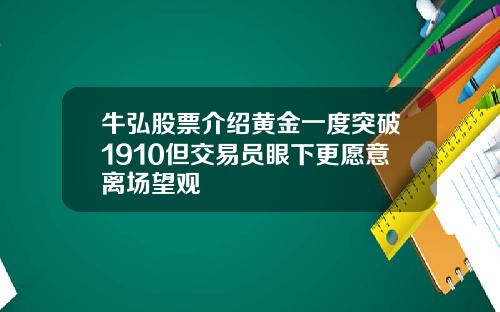 牛弘股票介绍黄金一度突破1910但交易员眼下更愿意离场望观